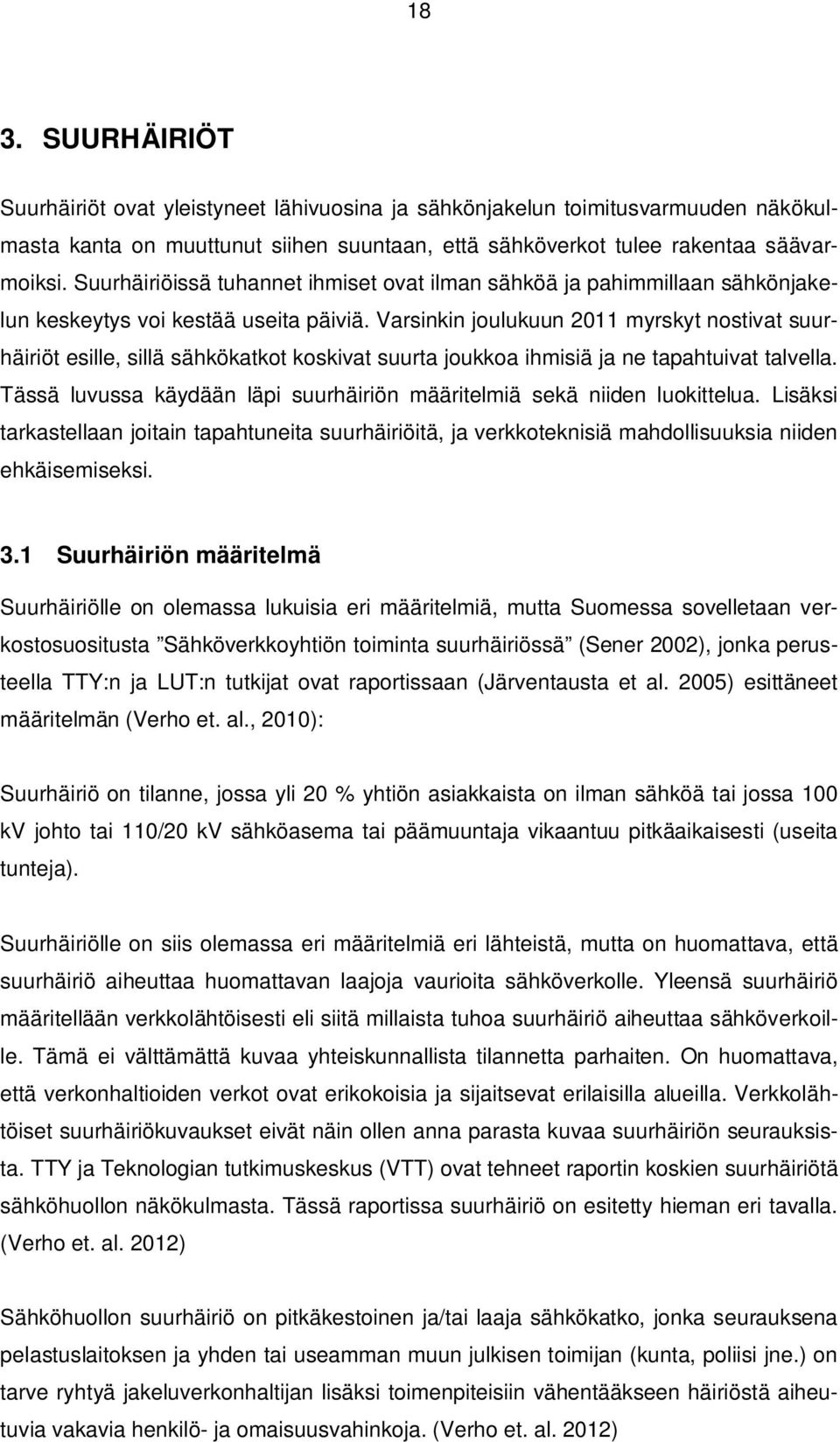 18

3. SUURHÄIRIÖT

Suurhäiriöt ovat yleistyneet lähivuosina ja sähkönjakelun toimitusvarmuuden näkökulmasta kanta on muuttunut siihen suuntaan, että sähköverkot tulee rakentaa säävarmoiksi. Suurhäiriöissä tuhannet ihmiset ovat ilman sähköä ja pahimmillaan sähkönjakelun keskeytys voi kestää useita päiviä. Varsinkin joulukuun 2011 myrskyt nostivat suurhäiriöt esille, sillä sähkökatkot koskivat suurta joukkoa ihmisiä ja ne tapahtuivat talvella. Tässä luvussa käydään läpi suurhäiriön määritelmiä sekä niiden luokittelua. Lisäksi tarkastellaan joitain tapahtuneita suurhäiriöitä, ja verkkoteknisiä mahdollisuuksia niiden ehkäisemiseksi.

3.1 Suurhäiriön määritelmä

Suurhäiriölle on olemassa lukuisia eri määritelmiä, mutta Suomessa sovelletaan verkostosuositusta ”Sähköverkkoyhtiön toiminta suurhäiriössä” (Sener 2002), jonka perusteella TTY:n ja LUT:n tutkijat ovat raportissaan (Järventausta et al. 2005) esittäneet määritelmän (Verho et. al., 2010):

Suurhäiriö on tilanne, jossa yli 20 % yhtiön asiakkaista on ilman sähköä tai jossa 100 kV johto tai 110/20 kV sähköasema tai päämuuntaja vikaantuu pitkäaikaisesti (useita tunteja).

Suurhäiriölle on siis olemassa eri määritelmiä eri lähteistä, mutta on huomattava, että suurhäiriö aiheuttaa huomattavan laajoja vaurioita sähköverkolle. Yleensä suurhäiriö määritellään verkkolähtöisesti eli siitä millaista tuhoa suurhäiriö aiheuttaa sähköverkoille. Tämä ei välttämättä kuvaa yhteiskunnallista tilannetta parhaiten. On huomattava, että verkonhaltioiden verkot ovat erikokoisia ja sijaitsevat erilaisilla alueilla. Verkkolähtöiset suurhäiriökuvaukset eivät näin ollen anna parasta kuvaa suurhäiriön seurauksista. TTY ja Teknologian tutkimuskeskus (VTT) ovat tehneet raportin koskien suurhäiriötä sähköhuollon näkökulmasta. Tässä raportissa suurhäiriö on esitetty hieman eri tavalla. (Verho et. al. 2012)

Sähköhuollon suurhäiriö on pitkäkestoinen ja/tai laaja sähkökatko, jonka seurauksena pelastuslaitoksen ja yhden tai useamman muun julkisen toimijan (kunta, poliisi jne.) on tarve ryhtyä jakeluverkonhaltijan lisäksi toimenpiteisiin vähentääkseen häiriöstä aiheutuvia vakavia henkilö- ja omaisuusvahinkoja. (Verho et. al. 2012)